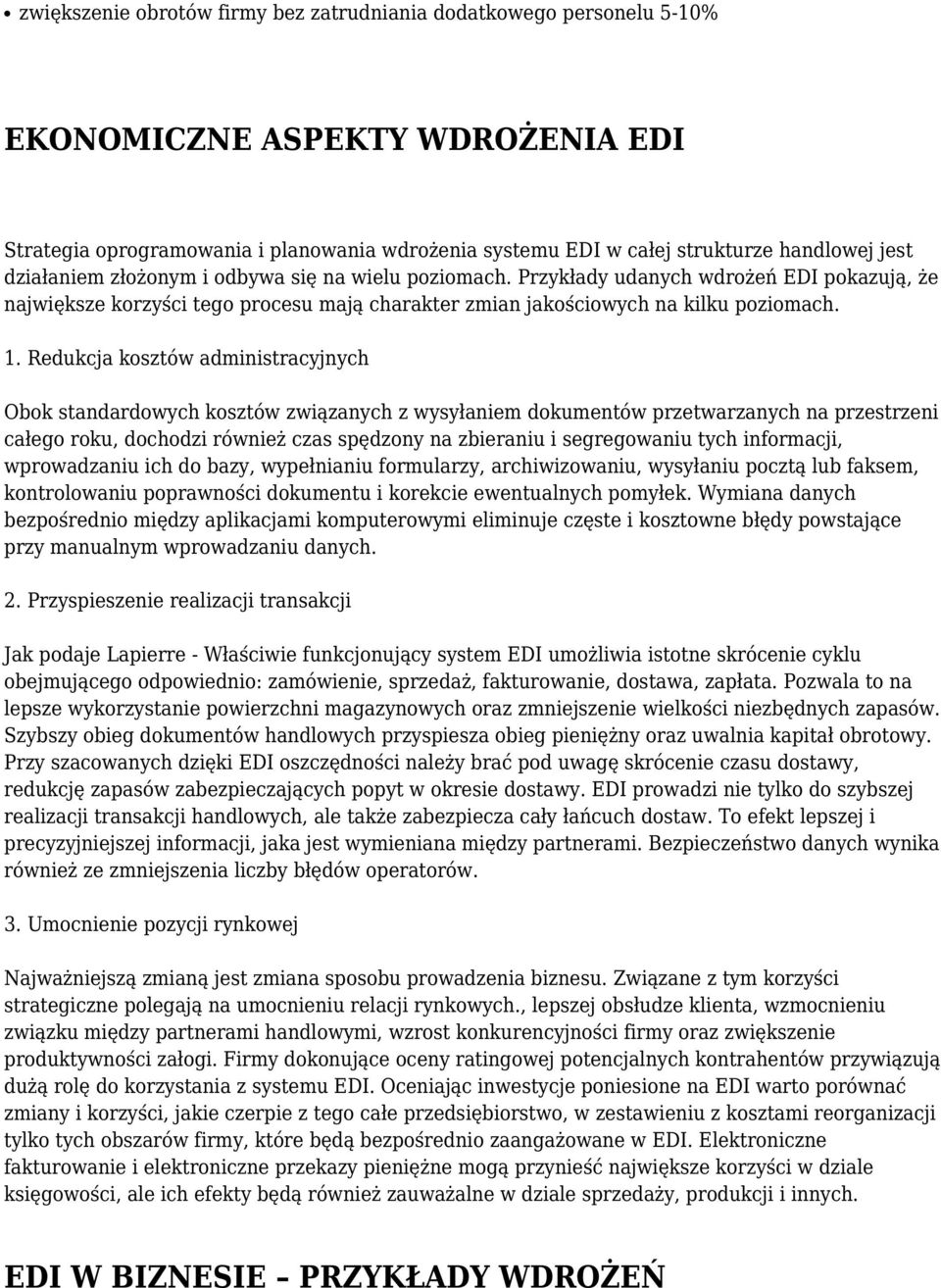 • zwiększenie obrotów firmy bez zatrudniania dodatkowego personelu 5-10%

EKONOMICZNE ASPEKTY WDROŻENIA EDI

Strategia oprogramowania i planowania wdrożenia systemu EDI w całej strukturze handlowej jest działaniem złożonym i odbywa się na wielu poziomach. Przykłady udanych wdrożeń EDI pokazują, że największe korzyści tego procesu mają charakter zmian jakościowych na kilku poziomach.

1. Redukcja kosztów administracyjnych

Obok standardowych kosztów związanych z wysyłaniem dokumentów przetwarzanych na przestrzeni całego roku, dochodzi również czas spędzony na zbieraniu i segregowaniu tych informacji, wprowadzaniu ich do bazy, wypełnianiu formularzy, archiwizowaniu, wysyłaniu pocztą lub faksem, kontrolowaniu poprawności dokumentu i korekcie ewentualnych pomyłek. Wymiana danych bezpośrednio między aplikacjami komputerowymi eliminuje częste i kosztowne błędy powstające przy manualnym wprowadzaniu danych.

2. Przyspieszenie realizacji transakcji

Jak podaje Lapierre - Właściwie funkcjonujący system EDI umożliwia istotne skrócenie cyklu obejmującego odpowiednio: zamówienie, sprzedaż, fakturowanie, dostawa, zapłata. Pozwala to na lepsze wykorzystanie powierzchni magazynowych oraz zmniejszenie wielkości niezbędnych zapasów. Szybszy obieg dokumentów handlowych przyspiesza obieg pieniężny oraz uwalnia kapitał obrotowy. Przy szacowanych dzięki EDI oszczędności należy brać pod uwagę skrócenie czasu dostawy, redukcję zapasów zabezpieczających popyt w okresie dostawy. EDI prowadzi nie tylko do szybszej realizacji transakcji handlowych, ale także zabezpiecza cały łańcuch dostaw. To efekt lepszej i precyzyjniejszej informacji, jaka jest wymieniana między partnerami. Bezpieczeństwo danych wynika również ze zmniejszenia liczby błędów operatorów.

3. Umocnienie pozycji rynkowej

Najważniejszą zmianą jest zmiana sposobu prowadzenia biznesu. Związane z tym korzyści strategiczne polegają na umocnieniu relacji rynkowych., lepszej obsłudze klienta, wzmocnieniu związku między partnerami handlowymi, wzrost konkurencyjności firmy oraz zwiększenie produktywności załogi. Firmy dokonujące oceny ratingowej potencjalnych kontrahentów przywiązują dużą rolę do korzystania z systemu EDI. Oceniając inwestycje poniesione na EDI warto porównać zmiany i korzyści, jakie czerpie z tego całe przedsiębiorstwo, w zestawieniu z kosztami reorganizacji tylko tych obszarów firmy, które będą bezpośrednio zaangażowane w EDI. Elektroniczne fakturowanie i elektroniczne przekazy pieniężne mogą przynieść największe korzyści w dziale księgowości, ale ich efekty będą również zauważalne w dziale sprzedaży, produkcji i innych.

EDI W BIZNESIE – PRZYKŁADY WDROŻEŃ